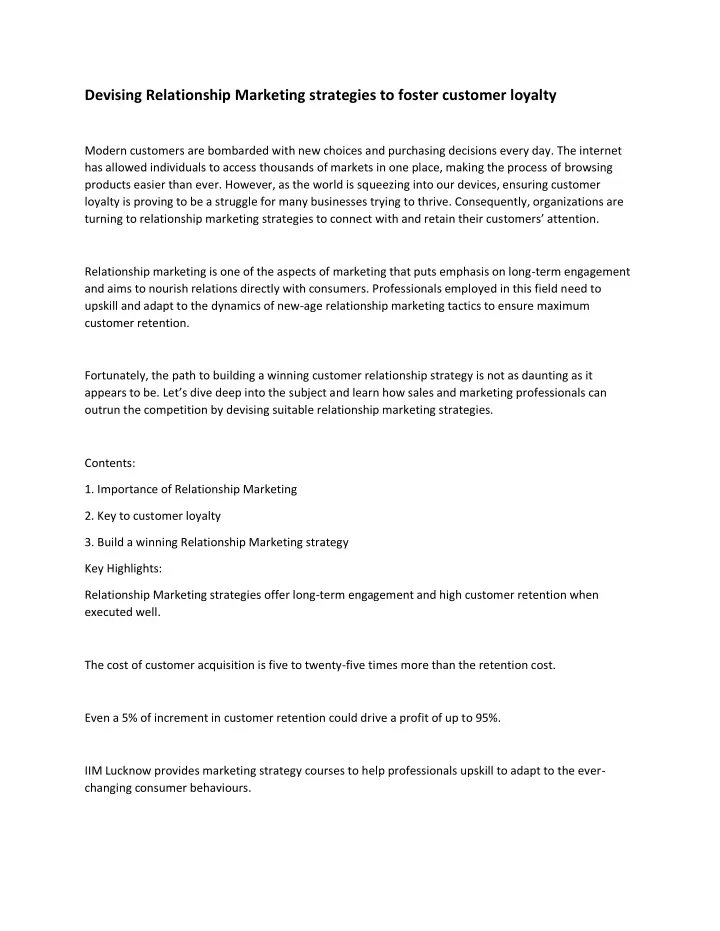 Devising Relationship Marketing strategies to foster customer loyalty

Modern customers are bombarded with new choices and purchasing decisions every day. The internet has allowed individuals to access thousands of markets in one place, making the process of browsing products easier than ever. However, as the world is squeezing into our devices, ensuring customer loyalty is proving to be a struggle for many businesses trying to thrive. Consequently, organizations are turning to relationship marketing strategies to connect with and retain their customers' attention.

Relationship marketing is one of the aspects of marketing that puts emphasis on long-term engagement and aims to nourish relations directly with consumers. Professionals employed in this field need to upskill and adapt to the dynamics of new-age relationship marketing tactics to ensure maximum customer retention.

Fortunately, the path to building a winning customer relationship strategy is not as daunting as it appears to be. Let's dive deep into the subject and learn how sales and marketing professionals can outrun the competition by devising suitable relationship marketing strategies.

Contents:

1. Importance of Relationship Marketing

2. Key to customer loyalty

3. Build a winning Relationship Marketing strategy

Key Highlights:

Relationship Marketing strategies offer long-term engagement and high customer retention when executed well.

The cost of customer acquisition is five to twenty-five times more than the retention cost.

Even a 5% of increment in customer retention could drive a profit of up to 95%.

IIM Lucknow provides marketing strategy courses to help professionals upskill to adapt to the ever-changing consumer behaviours.